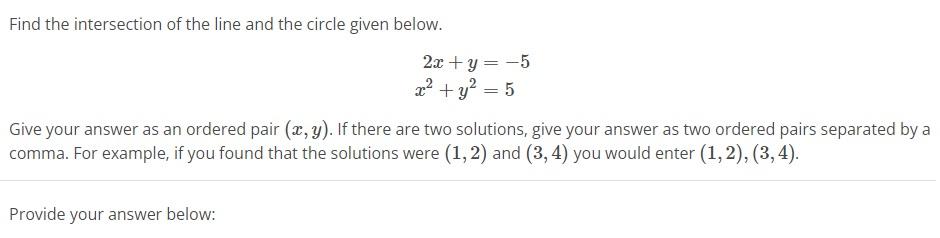 Find the intersection of the line and the circle given below.

$2x + y = -5$
$x^2 + y^2 = 5$

Give your answer as an ordered pair $(x, y)$. If there are two solutions, give your answer as two ordered pairs separated by a comma. For example, if you found that the solutions were $(1, 2)$ and $(3, 4)$ you would enter $(1, 2), (3, 4)$.

Provide your answer below: